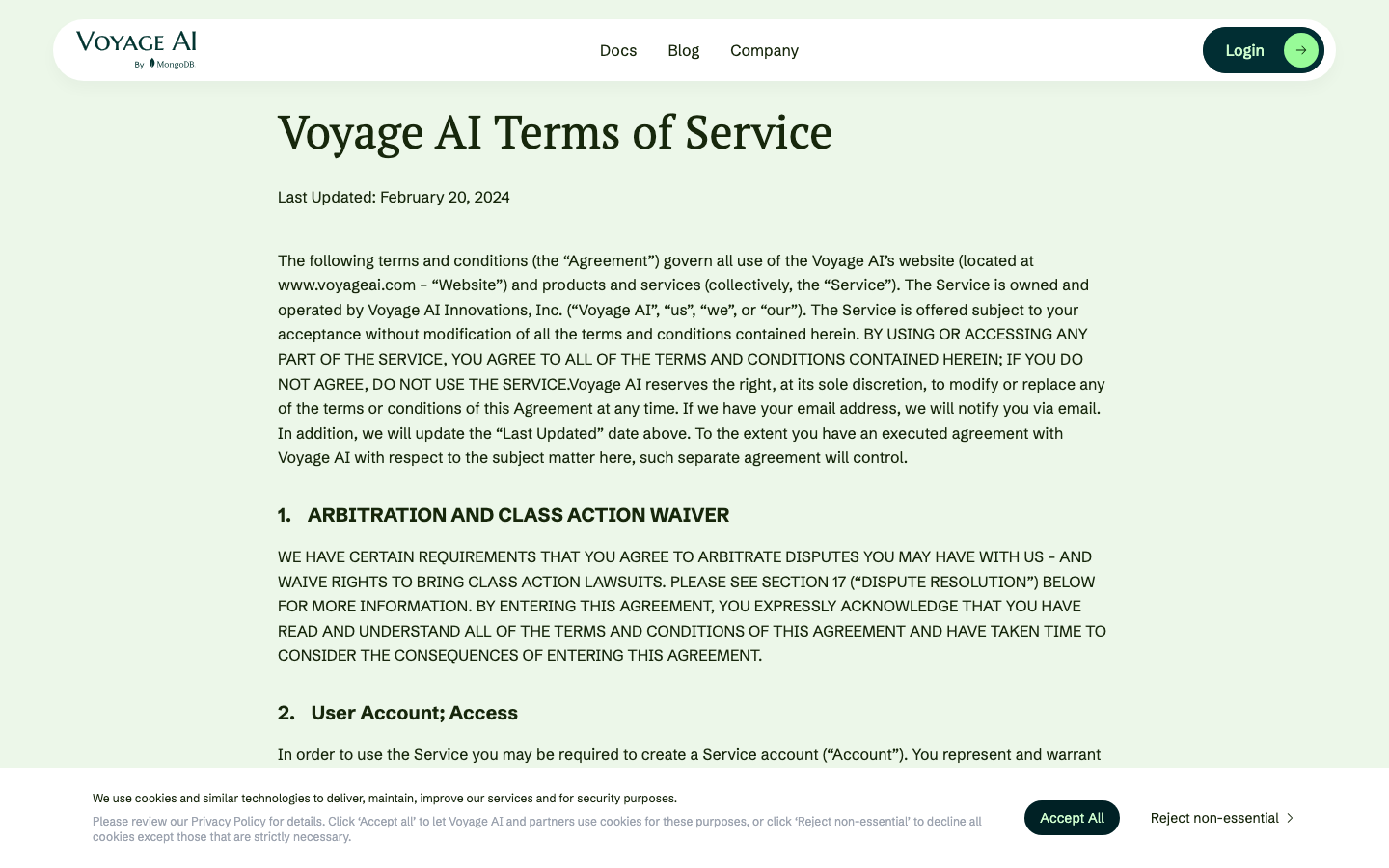 VOYAGE AI
By MongoDB

Docs Blog Company

Login

Voyage AI Terms of Service

Last Updated: February 20, 2024

The following terms and conditions (the “Agreement”) govern all use of the Voyage AI’s website (located at www.voyageai.com – “Website”) and products and services (collectively, the “Service”). The Service is owned and operated by Voyage AI Innovations, Inc. (“Voyage AI”, “us”, “we”, or “our”). The Service is offered subject to your acceptance without modification of all the terms and conditions contained herein. BY USING OR ACCESSING ANY PART OF THE SERVICE, YOU AGREE TO ALL OF THE TERMS AND CONDITIONS CONTAINED HEREIN; IF YOU DO NOT AGREE, DO NOT USE THE SERVICE.Voyage AI reserves the right, at its sole discretion, to modify or replace any of the terms or conditions of this Agreement at any time. If we have your email address, we will notify you via email. In addition, we will update the “Last Updated” date above. To the extent you have an executed agreement with Voyage AI with respect to the subject matter here, such separate agreement will control.

1. ARBITRATION AND CLASS ACTION WAIVER

WE HAVE CERTAIN REQUIREMENTS THAT YOU AGREE TO ARBITRATE DISPUTES YOU MAY HAVE WITH US – AND WAIVE RIGHTS TO BRING CLASS ACTION LAWSUITS. PLEASE SEE SECTION 17 (“DISPUTE RESOLUTION”) BELOW FOR MORE INFORMATION. BY ENTERING THIS AGREEMENT, YOU EXPRESSLY ACKNOWLEDGE THAT YOU HAVE READ AND UNDERSTAND ALL OF THE TERMS AND CONDITIONS OF THIS AGREEMENT AND HAVE TAKEN TIME TO CONSIDER THE CONSEQUENCES OF ENTERING THIS AGREEMENT.

2. User Account; Access

In order to use the Service you may be required to create a Service account (“Account”). You represent and warrant

We use cookies and similar technologies to deliver, maintain, improve our services and for security purposes.

Please review our Privacy Policy for details. Click ‘Accept all’ to let Voyage AI and partners use cookies for these purposes, or click ‘Reject non-essential’ to decline all cookies except those that are strictly necessary.

Accept All

Reject non-essential